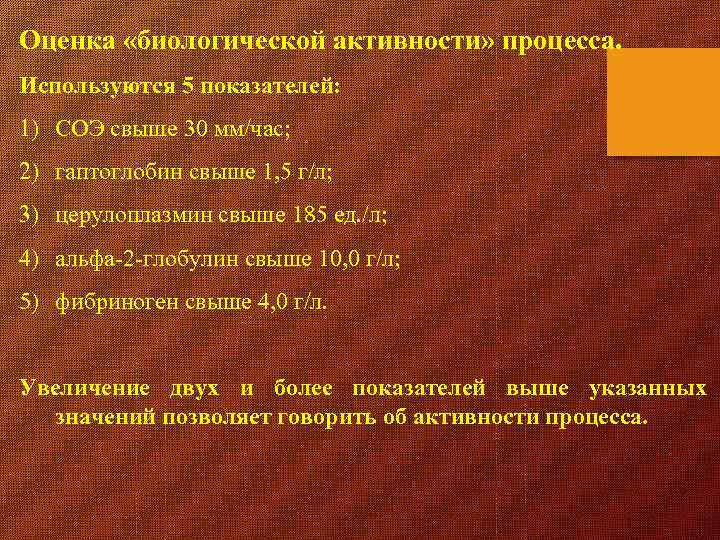 Оценка «биологической активности» процесса.

Используются 5 показателей:

1) СОЭ свыше 30 мм/час;

2) гаптоглобин свыше 1,5 г/л;

3) церулоплазмин свыше 185 ед./л;

4) альфа-2-глобулин свыше 10,0 г/л;

5) фибриноген свыше 4,0 г/л.

Увеличение двух и более показателей выше указанных значений позволяет говорить об активности процесса.